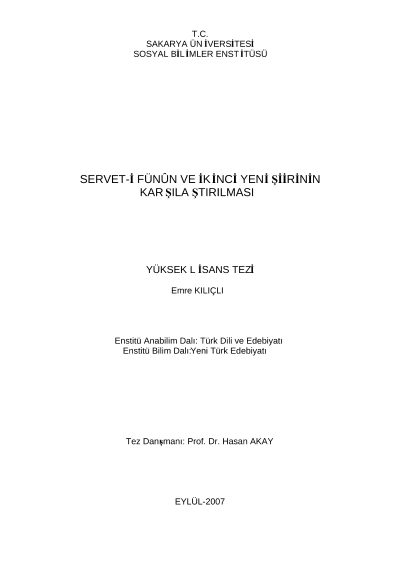 T.C.
SAKARYA ÜNİVERSİTESİ
SOSYAL BİLİMLER ENSTİTÜSÜ

SERVET-İ FÜNÛN VE İKİNCİ YENİ ŞİİRİNİN
KARŞILAŞTIRILMASI

YÜKSEK LİSANS TEZİ

Emre KILIÇLI

Enstitü Anabilim Dalı: Türk Dili ve Edebiyatı
Enstitü Bilim Dalı:Yeni Türk Edebiyatı

Tez Danışmanı: Prof. Dr. Hasan AKAY

EYLÜL-2007